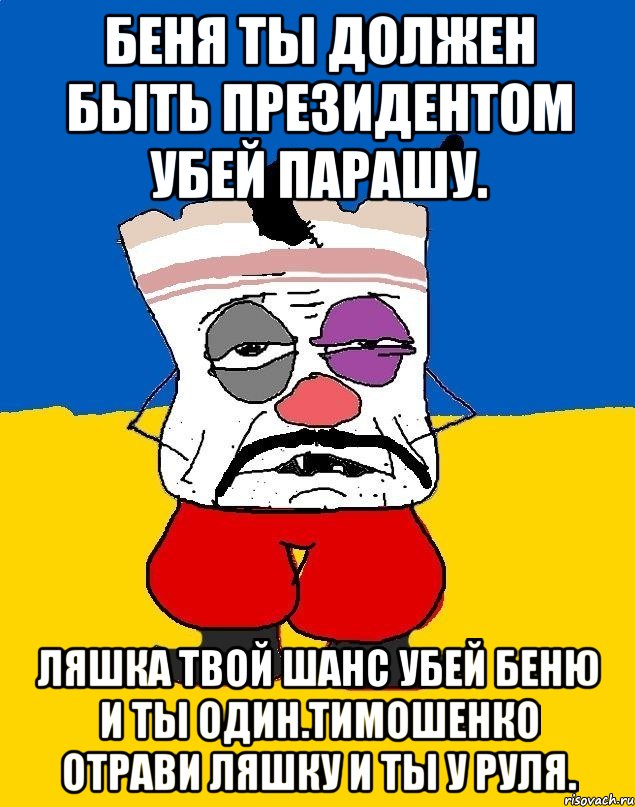 БЕНЯ ТЫ ДОЛЖЕН БЫТЬ ПРЕЗИДЕНТОМ УБЕЙ ПАРАШУ.

ЛЯШКА ТВОЙ ШАНС УБЕЙ БЕНЮ И ТЫ ОДИН.ТИМОШЕНКО ОТРАВИ ЛЯШКУ И ТЫ У РУЛЯ.

risovach.ru